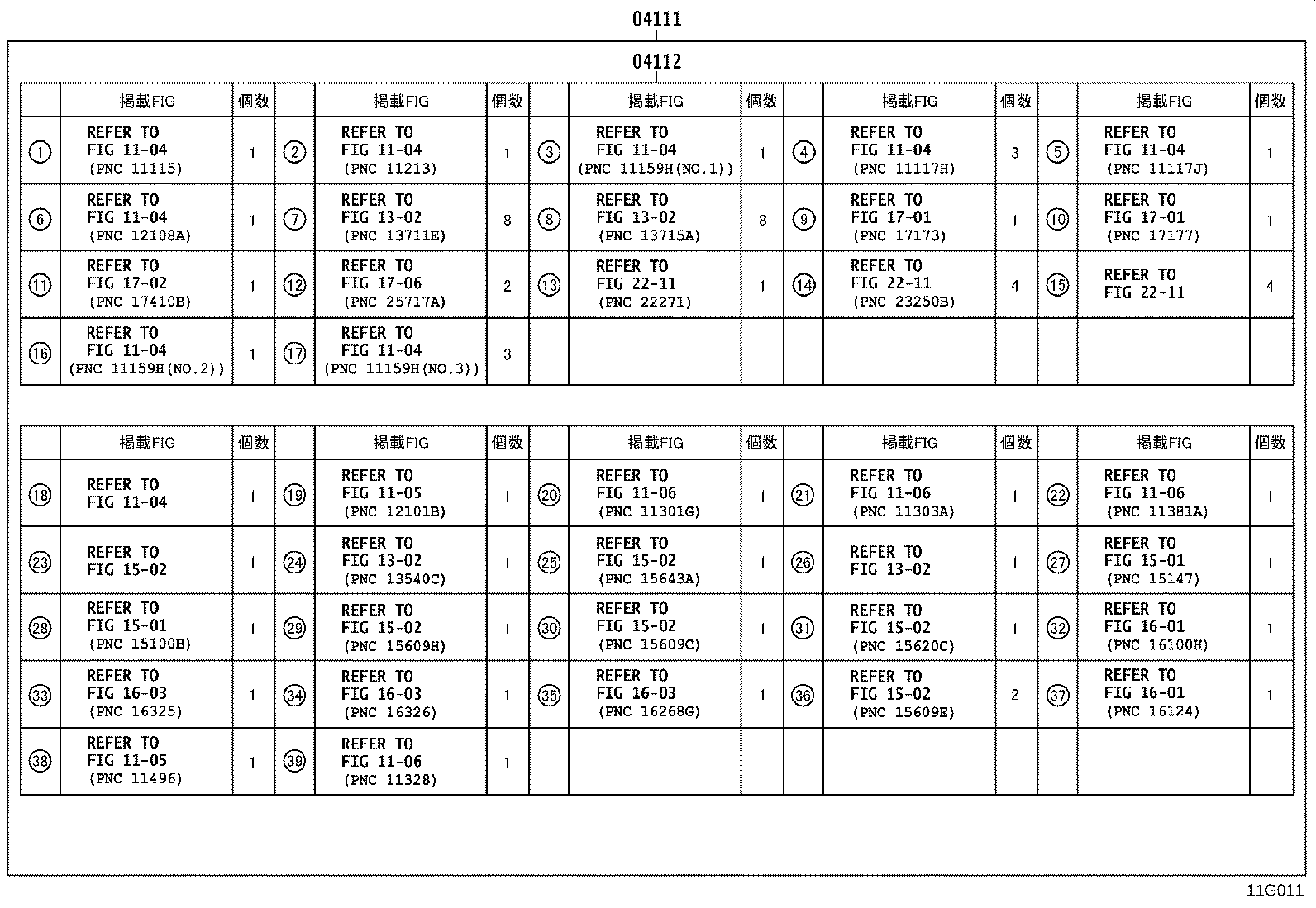 04111

04112

| | 掲載FIG | 個数 | | 掲載FIG | 個数 | | 掲載FIG | 個数 | | 掲載FIG | 個数 | | 掲載FIG | 個数 |
|---|---|---|---|---|---|---|---|---|---|---|---|---|---|---|
| ① | REFER TO FIG 11-04 (PNC 11115) | 1 | ② | REFER TO FIG 11-04 (PNC 11213) | 1 | ③ | REFER TO FIG 11-04 (PNC 11159H(NO.1)) | 1 | ④ | REFER TO FIG 11-04 (PNC 11117H) | 3 | ⑤ | REFER TO FIG 11-04 (PNC 11117J) | 1 |
| ⑥ | REFER TO FIG 11-04 (PNC 12108A) | 1 | ⑦ | REFER TO FIG 13-02 (PNC 13711E) | 8 | ⑧ | REFER TO FIG 13-02 (PNC 13715A) | 8 | ⑨ | REFER TO FIG 17-01 (PNC 17173) | 1 | ⑩ | REFER TO FIG 17-01 (PNC 17177) | 1 |
| ⑪ | REFER TO FIG 17-02 (PNC 17410B) | 1 | ⑫ | REFER TO FIG 17-06 (PNC 25717A) | 2 | ⑬ | REFER TO FIG 22-11 (PNC 22271) | 1 | ⑭ | REFER TO FIG 22-11 (PNC 23250B) | 4 | ⑮ | REFER TO FIG 22-11 | 4 |
| ⑯ | REFER TO FIG 11-04 (PNC 11159H(NO.2)) | 1 | ⑰ | REFER TO FIG 11-04 (PNC 11159H(NO.3)) | 3 | | | | | | | | | |

| | 掲載FIG | 個数 | | 掲載FIG | 個数 | | 掲載FIG | 個数 | | 掲載FIG | 個数 | | 掲載FIG | 個数 |
|---|---|---|---|---|---|---|---|---|---|---|---|---|---|---|
| ⑱ | REFER TO FIG 11-04 | 1 | ⑲ | REFER TO FIG 11-05 (PNC 12101B) | 1 | ⑳ | REFER TO FIG 11-06 (PNC 11301G) | 1 | ㉑ | REFER TO FIG 11-06 (PNC 11303A) | 1 | ㉒ | REFER TO FIG 11-06 (PNC 11381A) | 1 |
| ㉓ | REFER TO FIG 15-02 | 1 | ㉔ | REFER TO FIG 13-02 (PNC 13540C) | 1 | ㉕ | REFER TO FIG 15-02 (PNC 15643A) | 1 | ㉖ | REFER TO FIG 13-02 | 1 | ㉗ | REFER TO FIG 15-01 (PNC 15147) | 1 |
| ㉘ | REFER TO FIG 15-01 (PNC 15100B) | 1 | ㉙ | REFER TO FIG 15-02 (PNC 15609H) | 1 | ㉚ | REFER TO FIG 15-02 (PNC 15609C) | 1 | ㉛ | REFER TO FIG 15-02 (PNC 15620C) | 1 | ㉜ | REFER TO FIG 16-01 (PNC 16100H) | 1 |
| ㉝ | REFER TO FIG 16-03 (PNC 16325) | 1 | ㉞ | REFER TO FIG 16-03 (PNC 16326) | 1 | ㉟ | REFER TO FIG 16-03 (PNC 16268G) | 1 | ㊱ | REFER TO FIG 15-02 (PNC 15609E) | 2 | ㊲ | REFER TO FIG 16-01 (PNC 16124) | 1 |
| ㊳ | REFER TO FIG 11-05 (PNC 11496) | 1 | ㊴ | REFER TO FIG 11-06 (PNC 11328) | 1 | | | | | | | | | |

11G011